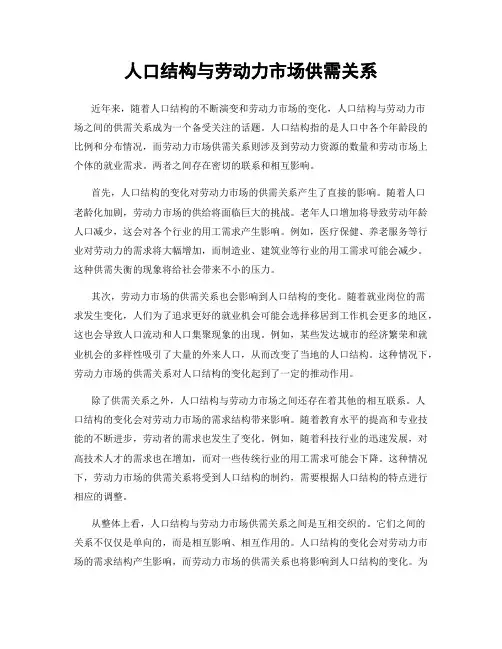 人口结构与劳动力市场供需关系

近年来，随着人口结构的不断演变和劳动力市场的变化，人口结构与劳动力市场之间的供需关系成为一个备受关注的话题。人口结构指的是人口中各个年龄段的比例和分布情况，而劳动力市场供需关系则涉及到劳动力资源的数量和劳动市场上个体的就业需求。两者之间存在密切的联系和相互影响。

首先，人口结构的变化对劳动力市场的供需关系产生了直接的影响。随着人口老龄化加剧，劳动力市场的供给将面临巨大的挑战。老年人口增加将导致劳动年龄人口减少，这会对各个行业的用工需求产生影响。例如，医疗保健、养老服务等行业对劳动力的需求将大幅增加，而制造业、建筑业等行业的用工需求可能会减少。这种供需失衡的现象将给社会带来不小的压力。

其次，劳动力市场的供需关系也会影响到人口结构的变化。随着就业岗位的需求发生变化，人们为了追求更好的就业机会可能会选择移居到工作机会更多的地区，这也会导致人口流动和人口集聚现象的出现。例如，某些发达城市的经济繁荣和就业机会的多样性吸引了大量的外来人口，从而改变了当地的人口结构。这种情况下，劳动力市场的供需关系对人口结构的变化起到了一定的推动作用。

除了供需关系之外，人口结构与劳动力市场之间还存在着其他的相互联系。人口结构的变化会对劳动力市场的需求结构带来影响。随着教育水平的提高和专业技能的不断进步，劳动者的需求也发生了变化。例如，随着科技行业的迅速发展，对高技术人才的需求也在增加，而对一些传统行业的用工需求可能会下降。这种情况下，劳动力市场的供需关系将受到人口结构的制约，需要根据人口结构的特点进行相应的调整。

从整体上看，人口结构与劳动力市场供需关系之间是互相交织的。它们之间的关系不仅仅是单向的，而是相互影响、相互作用的。人口结构的变化会对劳动力市场的需求结构产生影响，而劳动力市场的供需关系也将影响到人口结构的变化。为